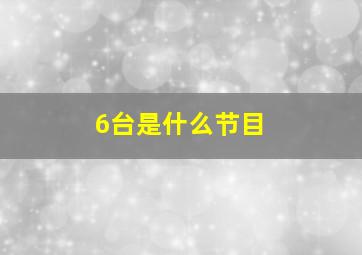 6台是什么节目